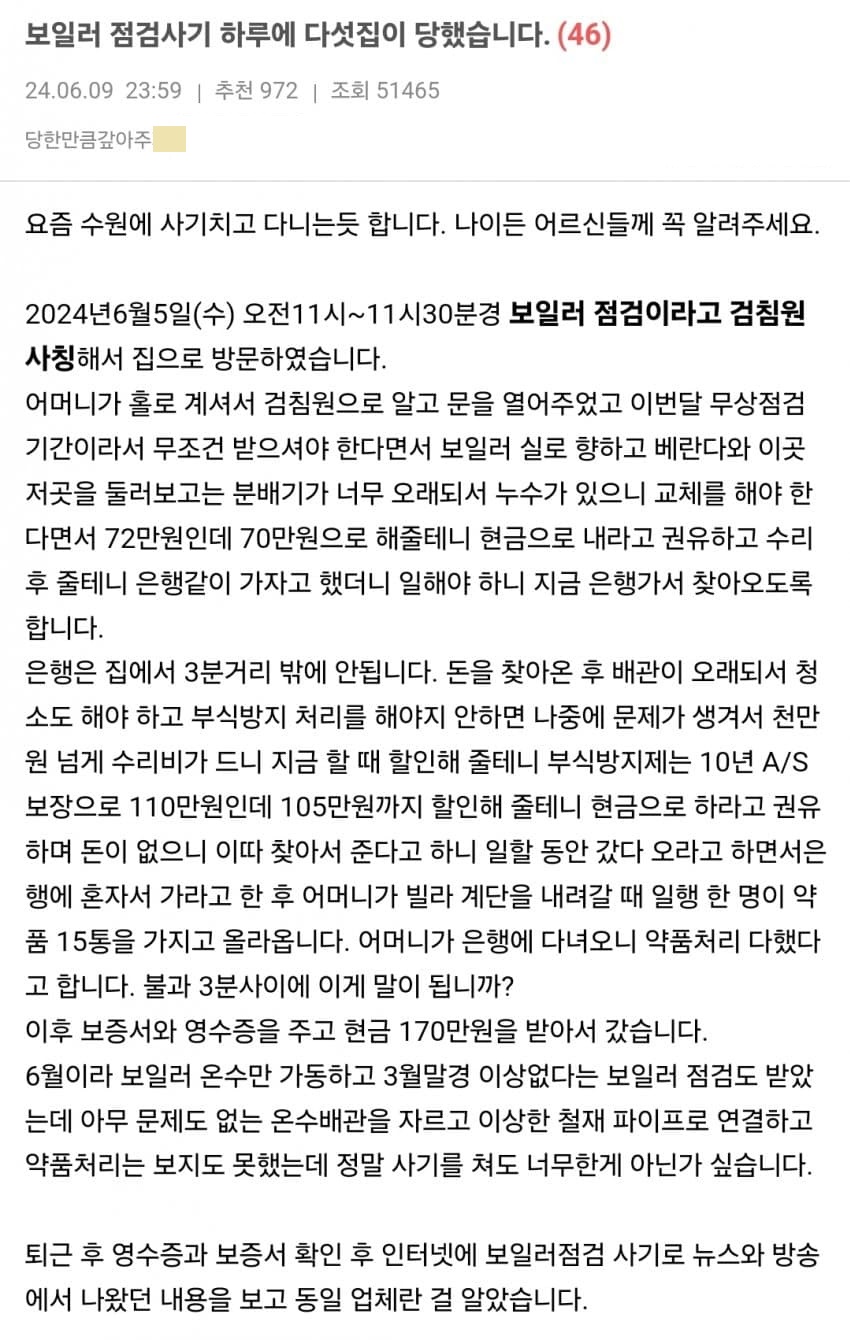 보일러 점검사기 하루에 다섯집이 당했습니다. (46)

24.06.09 23:59 | 추천 972 | 조회 51465

당한만큼갚아주

요즘 수원에 사기치고 다니는듯 합니다. 나이든 어르신들께 꼭 알려주세요.

2024년6월5일(수) 오전11시~11시30분경 보일러 점검이라고 검침원 사칭해서 집으로 방문하였습니다.
어머니가 홀로 계셔서 검침원으로 알고 문을 열어주었고 이번달 무상점검 기간이라서 무조건 받으셔야 한다면서 보일러 실로 향하고 베란다와 이곳 저곳을 둘러보고는 분배기가 너무 오래되서 누수가 있으니 교체를 해야 한다면서 72만원인데 70만원으로 해줄테니 현금으로 내라고 권유하고 수리 후 줄테니 은행같이 가자고 했더니 일해야 하니 지금 은행가서 찾아오도록 합니다.
은행은 집에서 3분거리 밖에 안됩니다. 돈을 찾아온 후 배관이 오래되서 청소도 해야 하고 부식방지 처리를 해야지 안하면 나중에 문제가 생겨서 천만원 넘게 수리비가 드니 지금 할 때 할인해 줄테니 부식방지제는 10년 A/S 보장으로 110만원인데 105만원까지 할인해 줄테니 현금으로 하라고 권유하며 돈이 없으니 이따 찾아서 준다고 하니 일할 동안 갔다 오라고 하면서은행에 혼자서 가라고 한 후 어머니가 빌라 계단을 내려갈 때 일행 한 명이 약품 15통을 가지고 올라옵니다. 어머니가 은행에 다녀오니 약품처리 다했다고 합니다. 불과 3분사이에 이게 말이 됩니까?
이후 보증서와 영수증을 주고 현금 170만원을 받아서 갔습니다.
6월이라 보일러 온수만 가동하고 3월말경 이상없다는 보일러 점검도 받았는데 아무 문제도 없는 온수배관을 자르고 이상한 철재 파이프로 연결하고 약품처리는 보지도 못했는데 정말 사기를 쳐도 너무한게 아닌가 싶습니다.

퇴근 후 영수증과 보증서 확인 후 인터넷에 보일러점검 사기로 뉴스와 방송에서 나왔던 내용을 보고 동일 업체란 걸 알았습니다.